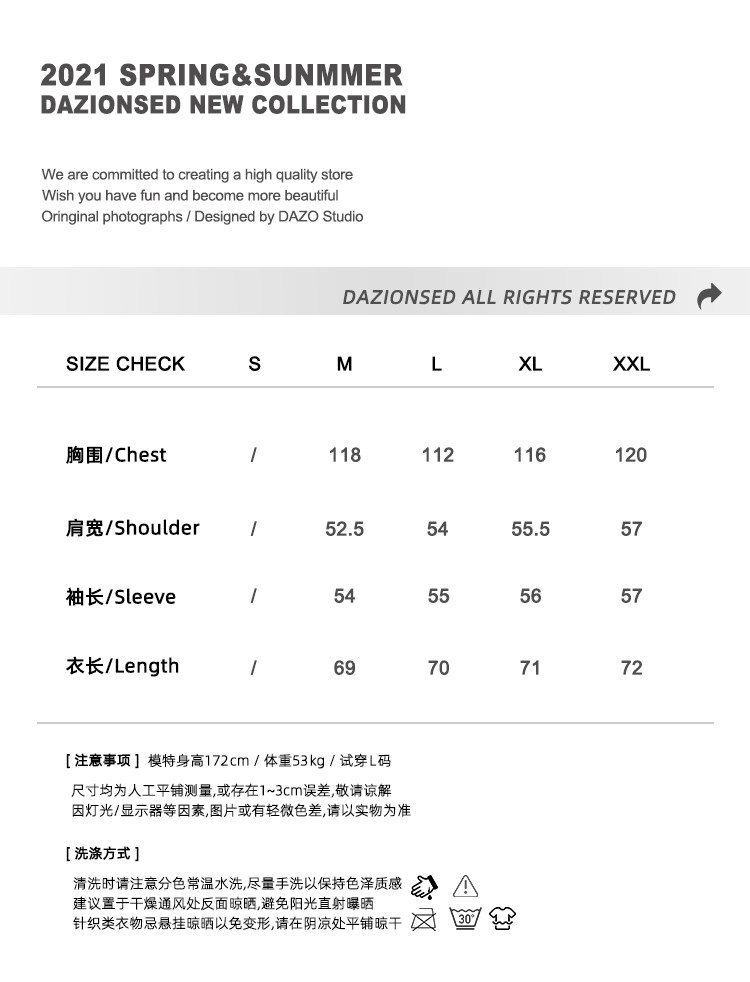 2021 SPRING&SUNMMER
DAZIONSED NEW COLLECTION

We are committed to creating a high quality store
Wish you have fun and become more beautiful
Oringinal photographs / Designed by DAZO Studio

DAZIONSED ALL RIGHTS RESERVED

| SIZE CHECK | S | M | L | XL | XXL |
|---|---|---|---|---|---|
| 胸围/Chest | / | 118 | 112 | 116 | 120 |
| 肩宽/Shoulder | / | 52.5 | 54 | 55.5 | 57 |
| 袖长/Sleeve | / | 54 | 55 | 56 | 57 |
| 衣长/Length | / | 69 | 70 | 71 | 72 |

[ 注意事项 ] 模特身高172cm / 体重53kg / 试穿L码
尺寸均为人工平铺测量,或存在1~3cm误差,敬请谅解
因灯光/显示器等因素,图片或有轻微色差,请以实物为准

[ 洗涤方式 ]
清洗时请注意分色常温水洗,尽量手洗以保持色泽质感
建议置于干燥通风处反面晾晒,避免阳光直射曝晒
针织类衣物忌悬挂晾晒以免变形,请在阴凉处平铺晾干
30°